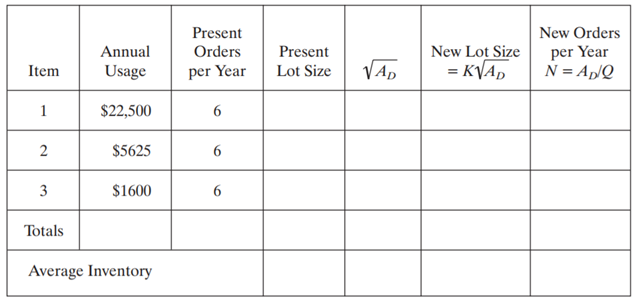 | Item | Annual Usage | Present Orders per Year | Present Lot Size | $\sqrt{A_D}$ | New Lot Size $= K\sqrt{A_D}$ | New Orders per Year $N = A_D/Q$ |
|---|---|---|---|---|---|---|
| 1 | \$22,500 | 6 | | | | |
| 2 | \$5625 | 6 | | | | |
| 3 | \$1600 | 6 | | | | |
| Totals | | | | | | |
| Average Inventory | | | | | | |